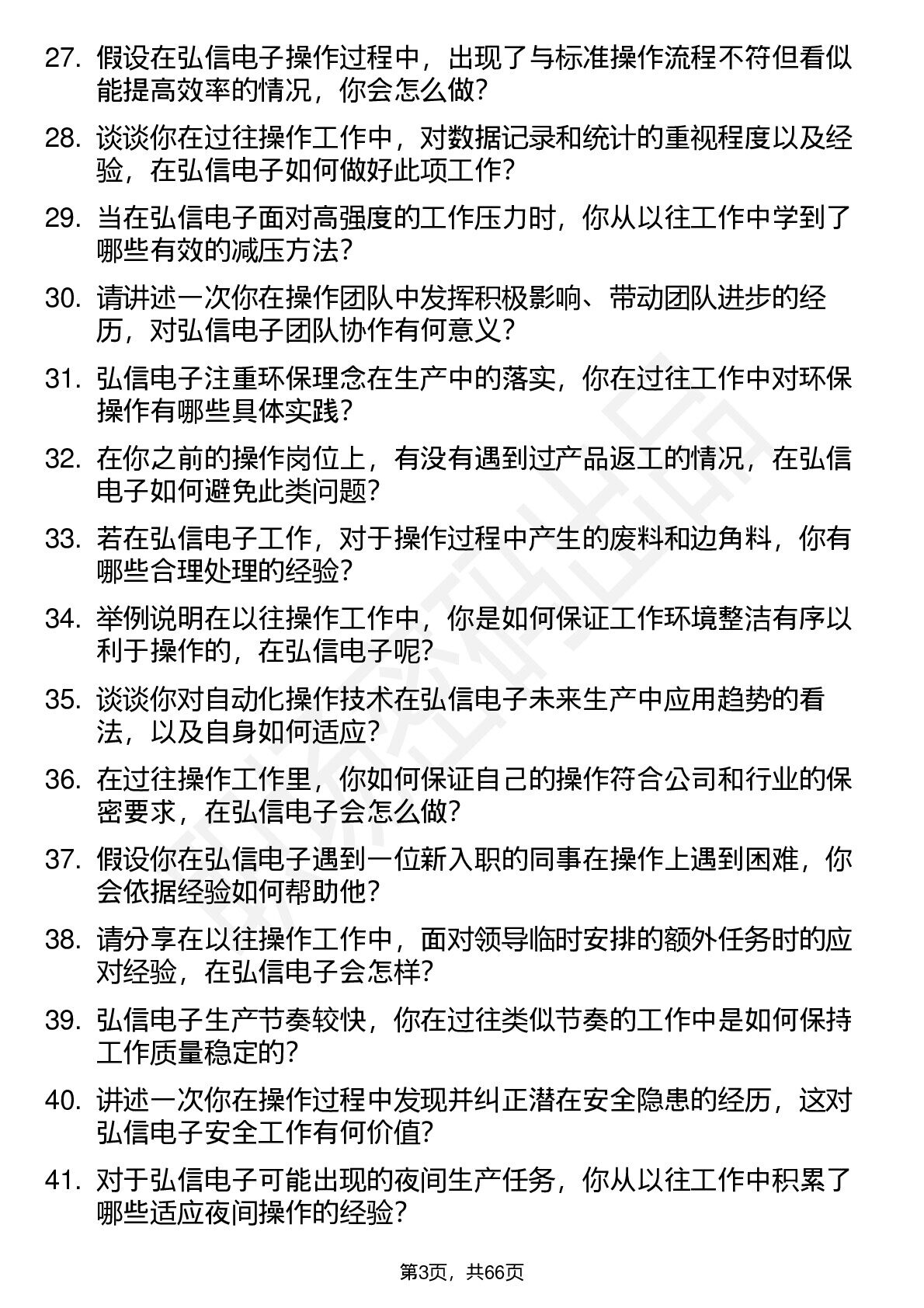 27. 假设在弘信电子操作过程中，出现了与标准操作流程不符但看似能提高效率的情况，你会怎么做？

28. 谈谈你在过往操作工作中，对数据记录和统计的重视程度以及经验，在弘信电子如何做好此项工作？

29. 当在弘信电子面对高强度的工作压力时，你从以往工作中学到了哪些有效的减压方法？

30. 请讲述一次你在操作团队中发挥积极影响、带动团队进步的经历，对弘信电子团队协作有何意义？

31. 弘信电子注重环保理念在生产中的落实，你在过往工作中对环保操作有哪些具体实践？

32. 在你之前的操作岗位上，有没有遇到过产品返工的情况，在弘信电子如何避免此类问题？

33. 若在弘信电子工作，对于操作过程中产生的废料和边角料，你有哪些合理处理的经验？

34. 举例说明在以往操作工作中，你是如何保证工作环境整洁有序以利于操作的，在弘信电子呢？

35. 谈谈你对自动化操作技术在弘信电子未来生产中应用趋势的看法，以及自身如何适应？

36. 在过往操作工作里，你如何保证自己的操作符合公司和行业的保密要求，在弘信电子会怎么做？

37. 假设你在弘信电子遇到一位新入职的同事在操作上遇到困难，你会依据经验如何帮助他？

38. 请分享在以往操作工作中，面对领导临时安排的额外任务时的应对经验，在弘信电子会怎样？

39. 弘信电子生产节奏较快，你在过往类似节奏的工作中是如何保持工作质量稳定的？

40. 讲述一次你在操作过程中发现并纠正潜在安全隐患的经历，这对弘信电子安全工作有何价值？

41. 对于弘信电子可能出现的夜间生产任务，你从以往工作中积累了哪些适应夜间操作的经验？

第3页，共66页